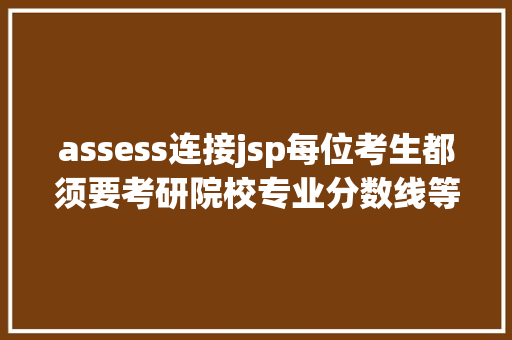 assess连接jsp每位考生都须要考研院校专业分数线等